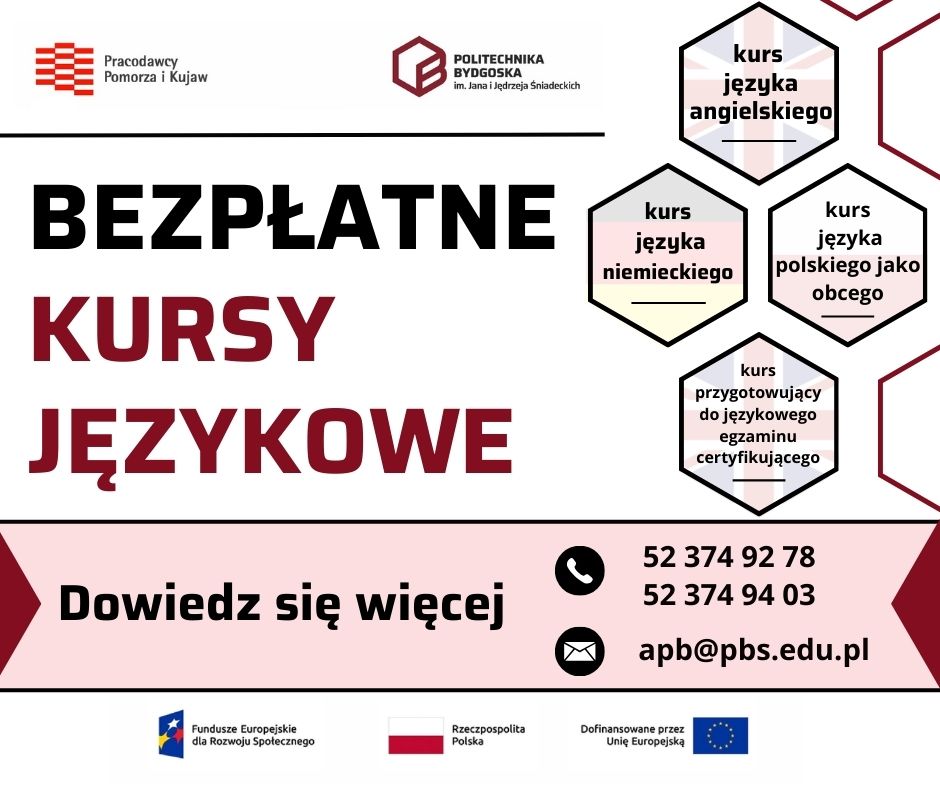 Pracodawcy Pomorza i Kujaw

POLITECHNIKA BYDGOSKA
im. Jana i Jędrzeja Śniadeckich

BEZPŁATNE
KURSY
JĘZYKOWE

kurs języka angielskiego

kurs języka niemieckiego

kurs języka polskiego jako obcego

kurs przygotowujący do językowego egzaminu certyfikującego

Dowiedz się więcej

52 374 92 78
52 374 94 03

apb@pbs.edu.pl

Fundusze Europejskie dla Rozwoju Społecznego

Rzeczpospolita Polska

Dofinansowane przez Unię Europejską